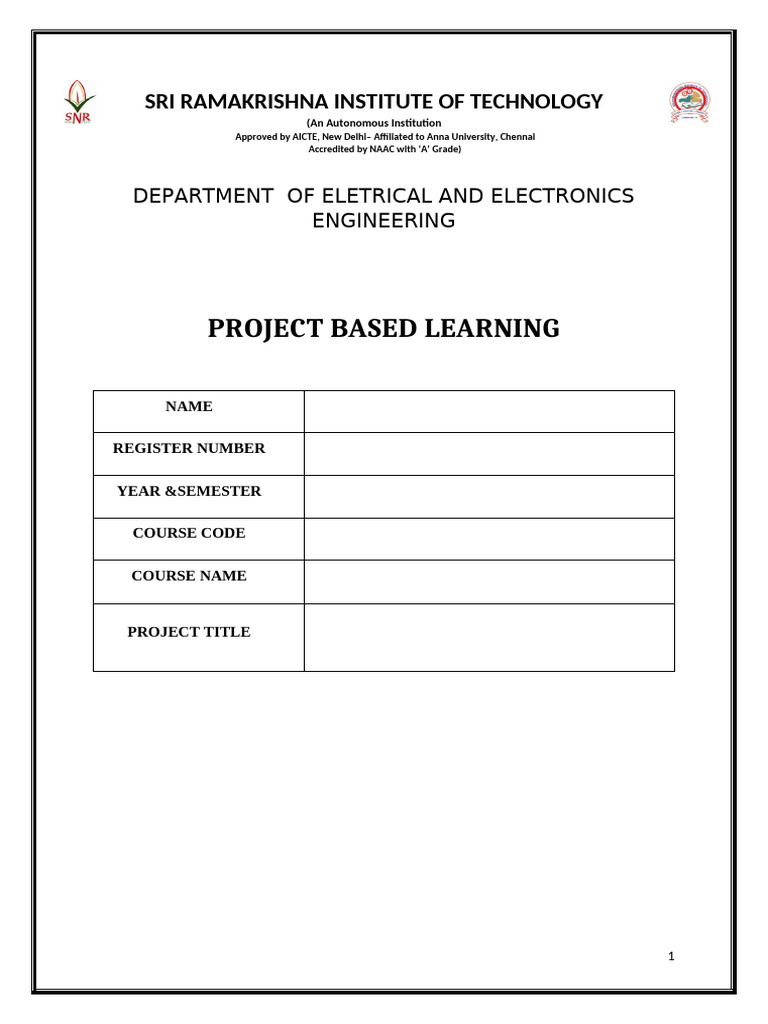 SNR

SRI RAMAKRISHNA INSTITUTE OF TECHNOLOGY
(An Autonomous Institution
Approved by AICTE, New Delhi– Affiliated to Anna University, Chennai
Accredited by NAAC with 'A' Grade)

DEPARTMENT OF ELETRICAL AND ELECTRONICS ENGINEERING

PROJECT BASED LEARNING

| NAME | |
|---|---|
| REGISTER NUMBER | |
| YEAR &SEMESTER | |
| COURSE CODE | |
| COURSE NAME | |
| PROJECT TITLE | |

1